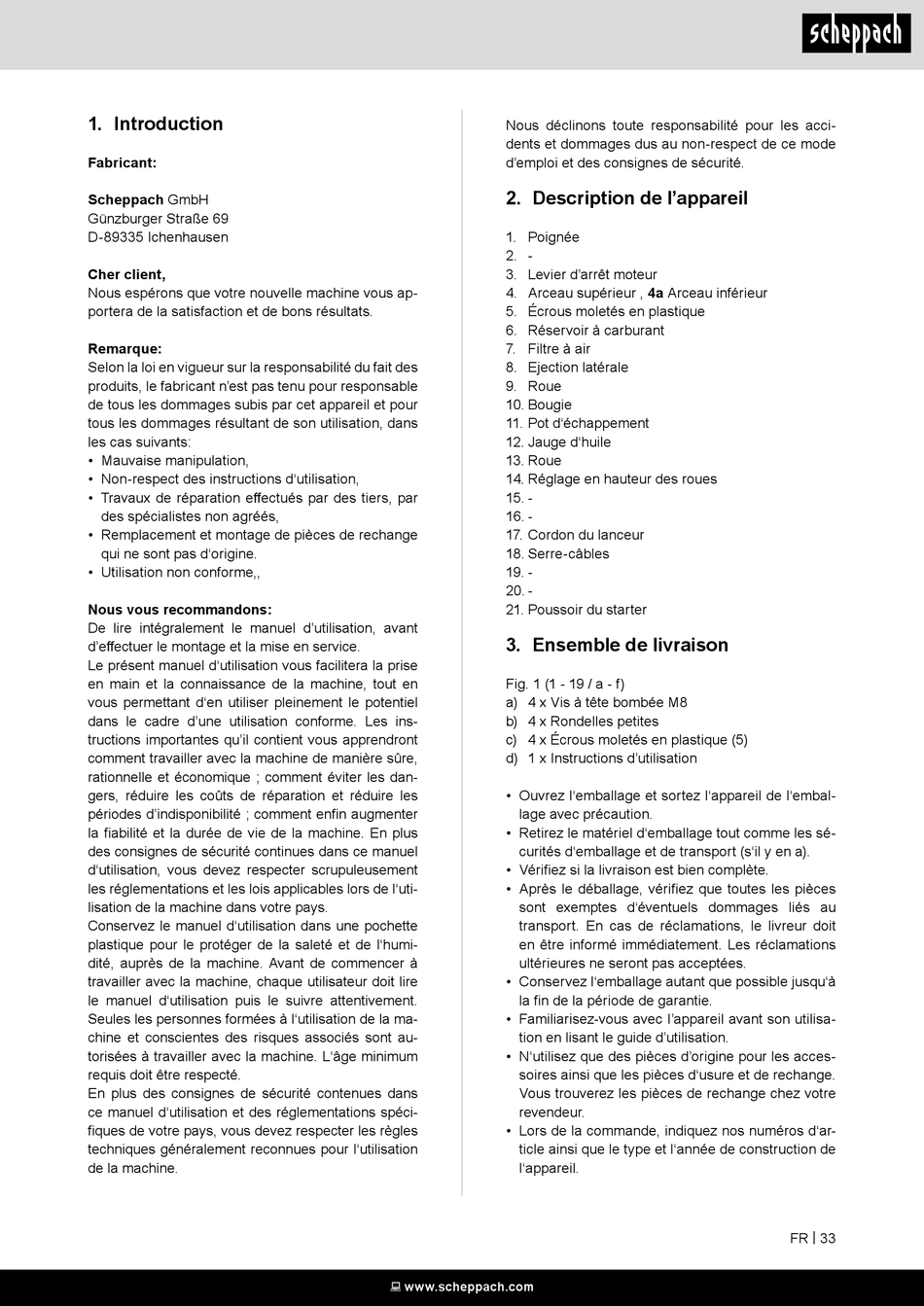 scheppach

1. Introduction

Fabricant:

Scheppach GmbH
Günzburger Straße 69
D-89335 Ichenhausen

Cher client,
Nous espérons que votre nouvelle machine vous apportera de la satisfaction et de bons résultats.

Remarque:
Selon la loi en vigueur sur la responsabilité du fait des produits, le fabricant n'est pas tenu pour responsable de tous les dommages subis par cet appareil et pour tous les dommages résultant de son utilisation, dans les cas suivants:
• Mauvaise manipulation,
• Non-respect des instructions d'utilisation,
• Travaux de réparation effectués par des tiers, par des spécialistes non agréés,
• Remplacement et montage de pièces de rechange qui ne sont pas d'origine.
• Utilisation non conforme,,

Nous vous recommandons:
De lire intégralement le manuel d'utilisation, avant d'effectuer le montage et la mise en service.
Le présent manuel d'utilisation vous facilitera la prise en main et la connaissance de la machine, tout en vous permettant d'en utiliser pleinement le potentiel dans le cadre d'une utilisation conforme. Les instructions importantes qu'il contient vous apprendront comment travailler avec la machine de manière sûre, rationnelle et économique ; comment éviter les dangers, réduire les coûts de réparation et réduire les périodes d'indisponibilité ; comment enfin augmenter la fiabilité et la durée de vie de la machine. En plus des consignes de sécurité continues dans ce manuel d'utilisation, vous devez respecter scrupuleusement les réglementations et les lois applicables lors de l'utilisation de la machine dans votre pays.
Conservez le manuel d'utilisation dans une pochette plastique pour le protéger de la saleté et de l'humidité, auprès de la machine. Avant de commencer à travailler avec la machine, chaque utilisateur doit lire le manuel d'utilisation puis le suivre attentivement. Seules les personnes formées à l'utilisation de la machine et conscientes des risques associés sont autorisées à travailler avec la machine. L'âge minimum requis doit être respecté.
En plus des consignes de sécurité contenues dans ce manuel d'utilisation et des réglementations spécifiques de votre pays, vous devez respecter les règles techniques généralement reconnues pour l'utilisation de la machine.

Nous déclinons toute responsabilité pour les accidents et dommages dus au non-respect de ce mode d'emploi et des consignes de sécurité.

2. Description de l'appareil

1. Poignée
2. -
3. Levier d'arrêt moteur
4. Arceau supérieur , 4a Arceau inférieur
5. Écrous moletés en plastique
6. Réservoir à carburant
7. Filtre à air
8. Ejection latérale
9. Roue
10. Bougie
11. Pot d'échappement
12. Jauge d'huile
13. Roue
14. Réglage en hauteur des roues
15. -
16. -
17. Cordon du lanceur
18. Serre-câbles
19. -
20. -
21. Poussoir du starter

3. Ensemble de livraison

Fig. 1 (1 - 19 / a - f)
a) 4 x Vis à tête bombée M8
b) 4 x Rondelles petites
c) 4 x Écrous moletés en plastique (5)
d) 1 x Instructions d'utilisation

• Ouvrez l'emballage et sortez l'appareil de l'emballage avec précaution.
• Retirez le matériel d'emballage tout comme les sécurités d'emballage et de transport (s'il y en a).
• Vérifiez si la livraison est bien complète.
• Après le déballage, vérifiez que toutes les pièces sont exemptes d'éventuels dommages liés au transport. En cas de réclamations, le livreur doit en être informé immédiatement. Les réclamations ultérieures ne seront pas acceptées.
• Conservez l'emballage autant que possible jusqu'à la fin de la période de garantie.
• Familiarisez-vous avec l'appareil avant son utilisation en lisant le guide d'utilisation.
• N'utilisez que des pièces d'origine pour les accessoires ainsi que les pièces d'usure et de rechange. Vous trouverez les pièces de rechange chez votre revendeur.
• Lors de la commande, indiquez nos numéros d'article ainsi que le type et l'année de construction de l'appareil.

FR | 33

www.scheppach.com